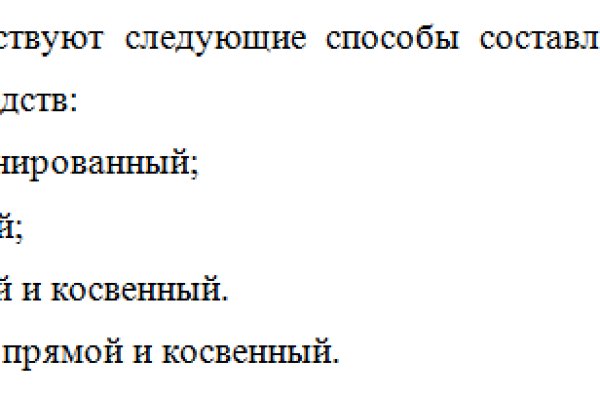 ствуют следующие способы составл

дств:

нированный;

й;

й и косвенный.

прямой и косвенный.